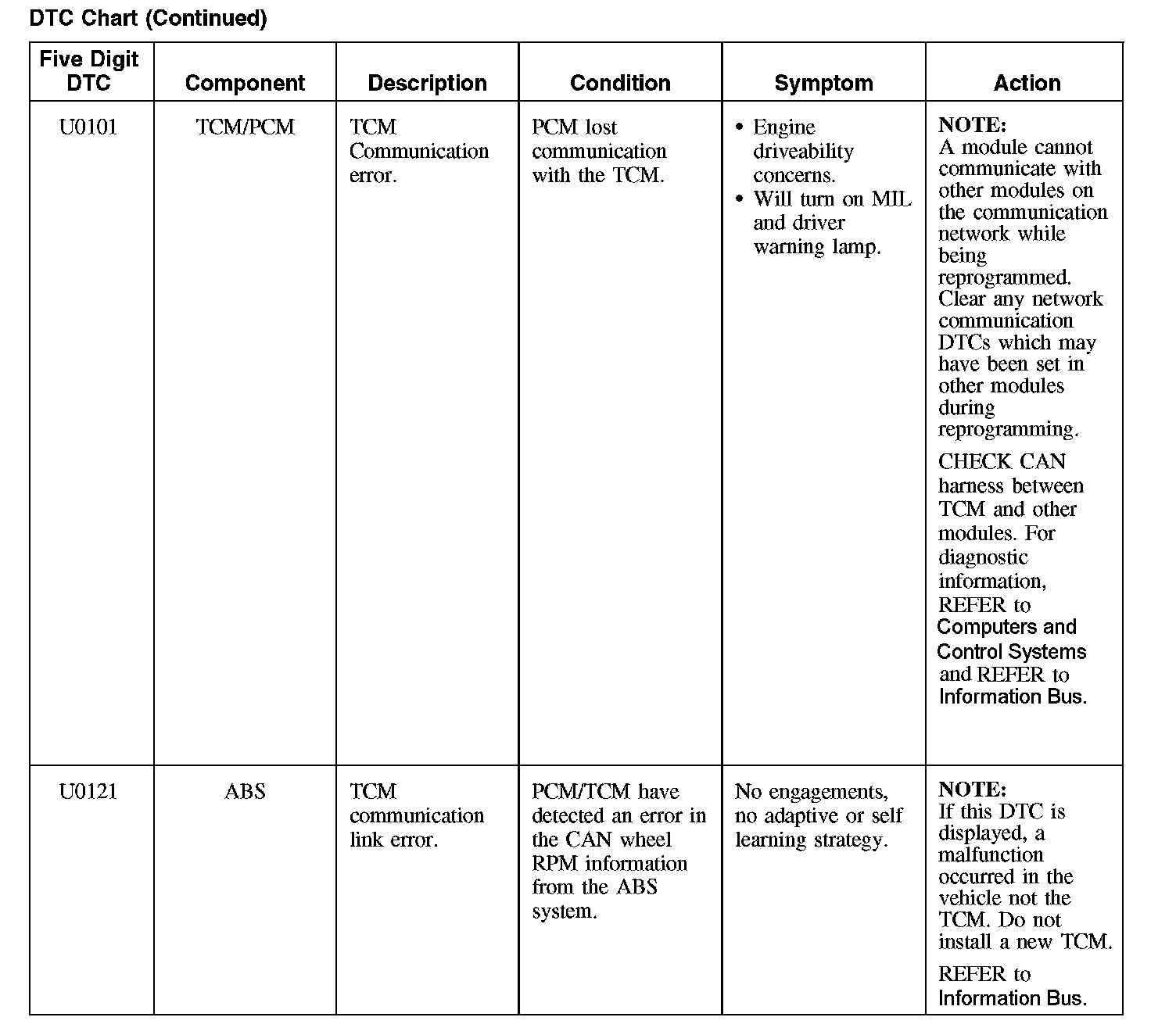 DTC Chart (Continued)

| Five Digit DTC | Component | Description | Condition | Symptom | Action |
|---|---|---|---|---|---|
| U0101 | TCM/PCM | TCM Communication error. | PCM lost communication with the TCM. | • Engine driveability concerns. • Will turn on MIL and driver warning lamp. | NOTE: A module cannot communicate with other modules on the communication network while being reprogrammed. Clear any network communication DTCs which may have been set in other modules during reprogramming. CHECK CAN harness between TCM and other modules. For diagnostic information, REFER to Computers and Control Systems and REFER to Information Bus. |
| U0121 | ABS | TCM communication link error. | PCM/TCM have detected an error in the CAN wheel RPM information from the ABS system. | No engagements, no adaptive or self learning strategy. | NOTE: If this DTC is displayed, a malfunction occurred in the vehicle not the TCM. Do not install a new TCM. REFER to Information Bus. |